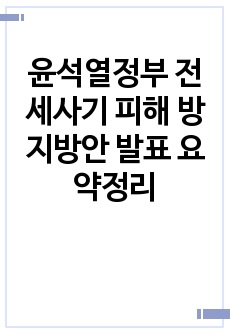 윤석열정부 전세사기 피해 방지방안 발표 요약정리